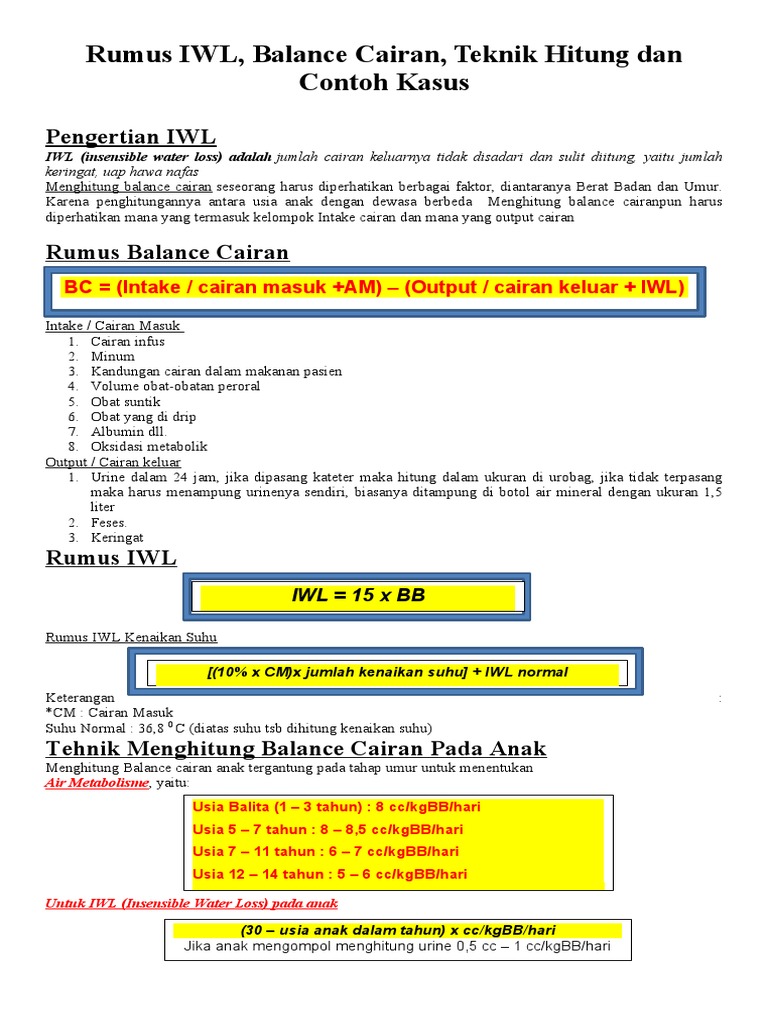 Rumus IWL, Balance Cairan, Teknik Hitung dan Contoh Kasus

Pengertian IWL

IWL (insensible water loss) adalah jumlah cairan keluarnya tidak disadari dan sulit diitung, yaitu jumlah keringat, uap hawa nafas

Menghitung balance cairan seseorang harus diperhatikan berbagai faktor, diantaranya Berat Badan dan Umur. Karena penghitungannya antara usia anak dengan dewasa berbeda Menghitung balance cairanpun harus diperhatikan mana yang termasuk kelompok Intake cairan dan mana yang output cairan

Rumus Balance Cairan

BC = (Intake / cairan masuk +AM) – (Output / cairan keluar + IWL)

Intake / Cairan Masuk
1. Cairan infus
2. Minum
3. Kandungan cairan dalam makanan pasien
4. Volume obat-obatan peroral
5. Obat suntik
6. Obat yang di drip
7. Albumin dll.
8. Oksidasi metabolik

Output / Cairan keluar
1. Urine dalam 24 jam, jika dipasang kateter maka hitung dalam ukuran di urobag, jika tidak terpasang maka harus menampung urinenya sendiri, biasanya ditampung di botol air mineral dengan ukuran 1,5 liter
2. Feses.
3. Keringat

Rumus IWL

IWL = 15 x BB

Rumus IWL Kenaikan Suhu

[(10% x CM)x jumlah kenaikan suhu] + IWL normal

Keterangan :
*CM : Cairan Masuk
Suhu Normal : 36,8 $^0$C (diatas suhu tsb dihitung kenaikan suhu)

Tehnik Menghitung Balance Cairan Pada Anak

Menghitung Balance cairan anak tergantung pada tahap umur untuk menentukan Air Metabolisme, yaitu:

Usia Balita (1 – 3 tahun) : 8 cc/kgBB/hari
Usia 5 – 7 tahun : 8 – 8,5 cc/kgBB/hari
Usia 7 – 11 tahun : 6 – 7 cc/kgBB/hari
Usia 12 – 14 tahun : 5 – 6 cc/kgBB/hari

Untuk IWL (Insensible Water Loss) pada anak

(30 – usia anak dalam tahun) x cc/kgBB/hari
Jika anak mengompol menghitung urine 0,5 cc – 1 cc/kgBB/hari